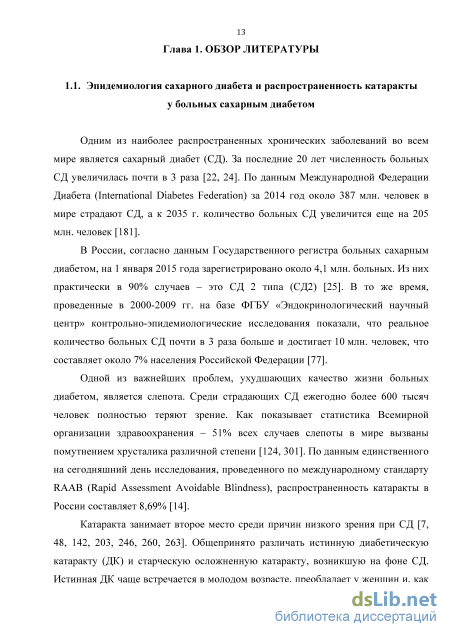 13

Глава 1. ОБЗОР ЛИТЕРАТУРЫ

1.1. Эпидемиология сахарного диабета и распространенность катаракты у больных сахарным диабетом

Одним из наиболее распространенных хронических заболеваний во всем мире является сахарный диабет (СД). За последние 20 лет численность больных СД увеличилась почти в 3 раза [22, 24]. По данным Международной Федерации Диабета (International Diabetes Federation) за 2014 год около 387 млн. человек в мире страдают СД, а к 2035 г. количество больных СД увеличится еще на 205 млн. человек [181].

В России, согласно данным Государственного регистра больных сахарным диабетом, на 1 января 2015 года зарегистрировано около 4,1 млн. больных. Из них практически в 90% случаев – это СД 2 типа (СД2) [25]. В то же время, проведенные в 2000-2009 гг. на базе ФГБУ «Эндокринологический научный центр» контрольно-эпидемиологические исследования показали, что реальное количество больных СД почти в 3 раза больше и достигает 10 млн. человек, что составляет около 7% населения Российской Федерации [77].

Одной из важнейших проблем, ухудшающих качество жизни больных диабетом, является слепота. Среди страдающих СД ежегодно более 600 тысяч человек полностью теряют зрение. Как показывает статистика Всемирной организации здравоохранения – 51% всех случаев слепоты в мире вызваны помутнением хрусталика различной степени [124, 301]. По данным единственного на сегодняшний день исследования, проведенного по международному стандарту RAAB (Rapid Assessment Avoidable Blindness), распространенность катаракты в России составляет 8,69% [14].

Катаракта занимает второе место среди причин низкого зрения при СД [7, 48, 142, 203, 246, 260, 263]. Общепринято различать истинную диабетическую катаракту (ДК) и старческую осложненную катаракту, возникшую на фоне СД. Истинная ДК чаще встречается в молодом возрасте, преобладает у женщин и, как

dsLib.net
библиотека диссертаций